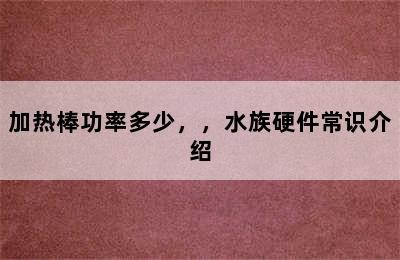 加热棒功率多少，，水族硬件常识介绍